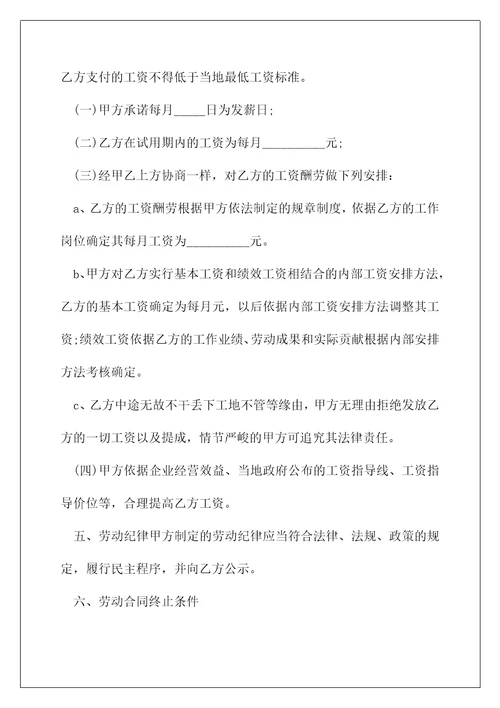 乙方支付的工资不得低于当地最低工资标准。

(一)甲方承诺每月_____日为发薪日;

(二)乙方在试用期内的工资为每月__________元;

(三)经甲乙上方协商一样，对乙方的工资酬劳做下列安排：

a、乙方的工资酬劳根据甲方依法制定的规章制度，依据乙方的工作岗位确定其每月工资为__________元。

b、甲方对乙方实行基本工资和绩效工资相结合的内部工资安排方法，乙方的基本工资确定为每月元，以后依据内部工资安排方法调整其工资;绩效工资依据乙方的工作业绩、劳动成果和实际贡献根据内部安排方法考核确定。

c、乙方中途无故不干丢下工地不管等缘由，甲方无理由拒绝发放乙方的一切工资以及提成，情节严峻的甲方可追究其法律责任。

(四)甲方依据企业经营效益、当地政府公布的工资指导线、工资指导价位等，合理提高乙方工资。

五、劳动纪律甲方制定的劳动纪律应当符合法律、法规、政策的规定，履行民主程序，并向乙方公示。

六、劳动合同终止条件